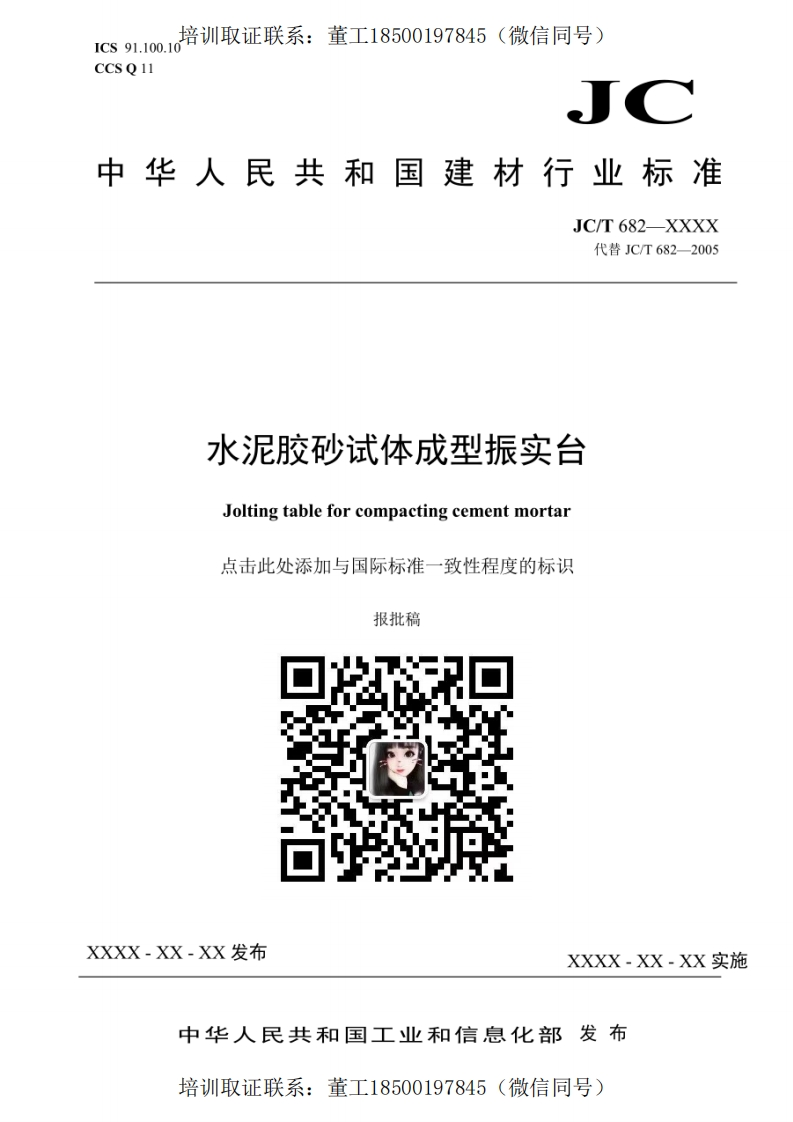 培训取证联系：董工18500197845（微信同号）

ICS 91.100.10
CCS Q 11

JC

中华人民共和国建材行业标准

JC/T 682—XXXX
代替 JC/T 682—2005

水泥胶砂试体成型振实台

Jolting table for compacting cement mortar

点击此处添加与国际标准一致性程度的标识

报批稿

XXXX - XX - XX 发布

XXXX - XX - XX 实施

中华人民共和国工业和信息化部 发布

培训取证联系：董工18500197845（微信同号）